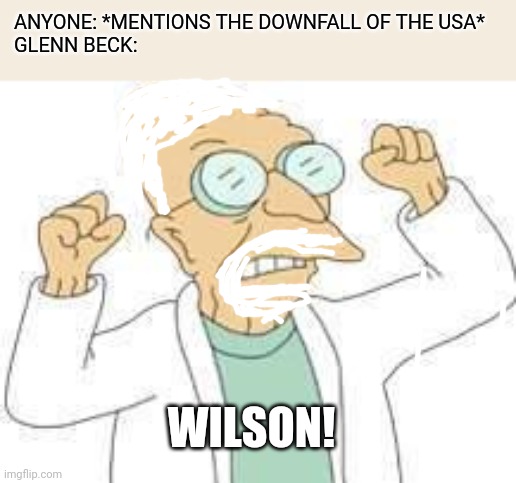 ANYONE: *MENTIONS THE DOWNFALL OF THE USA*
GLENN BECK:

WILSON!

imgflip.com